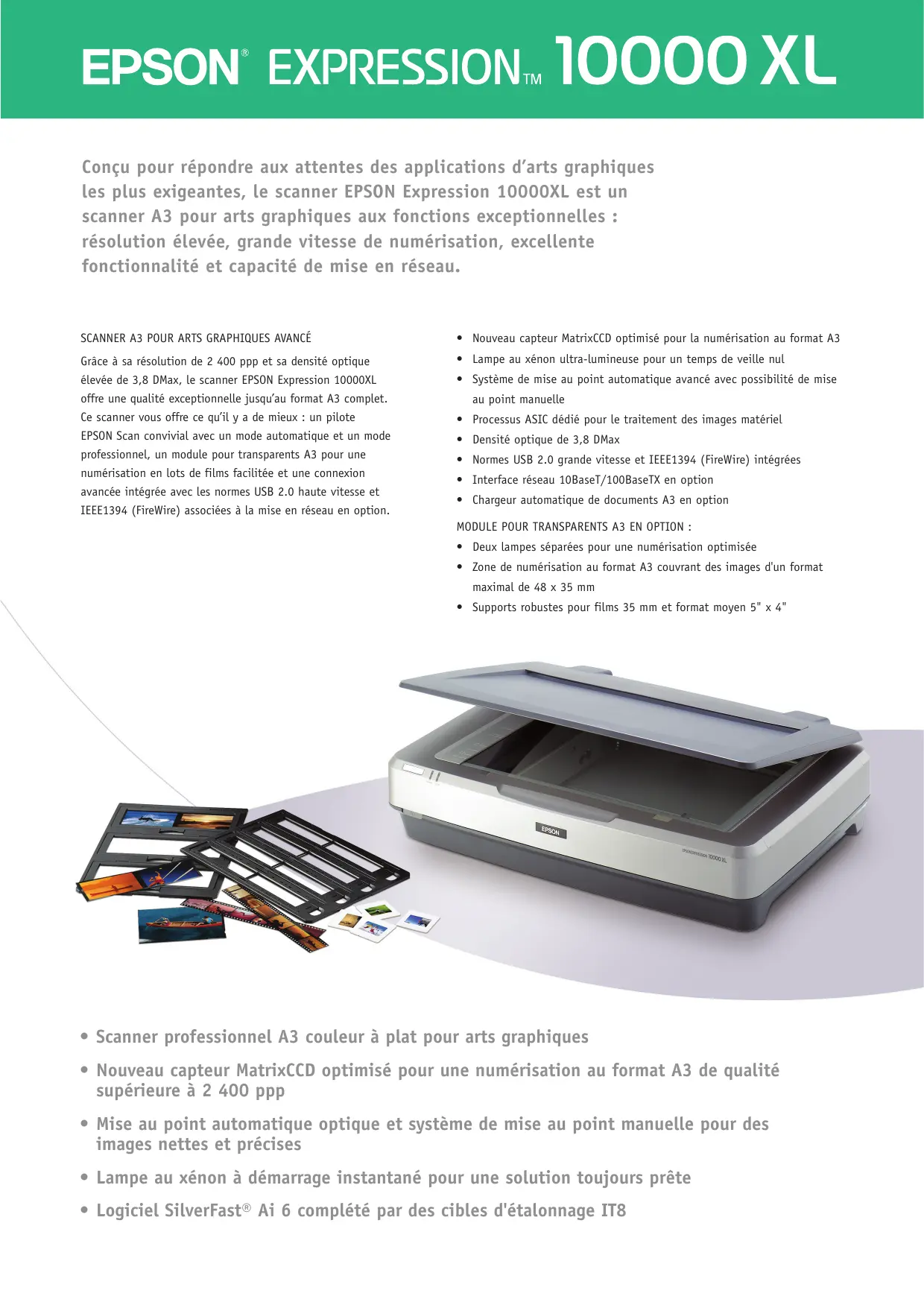 EPSON® EXPRESSION™ 10000 XL

Conçu pour répondre aux attentes des applications d'arts graphiques les plus exigeantes, le scanner EPSON Expression 10000XL est un scanner A3 pour arts graphiques aux fonctions exceptionnelles : résolution élevée, grande vitesse de numérisation, excellente fonctionnalité et capacité de mise en réseau.

SCANNER A3 POUR ARTS GRAPHIQUES AVANCÉ

Grâce à sa résolution de 2 400 ppp et sa densité optique élevée de 3,8 DMax, le scanner EPSON Expression 10000XL offre une qualité exceptionnelle jusqu'au format A3 complet. Ce scanner vous offre ce qu'il y a de mieux : un pilote EPSON Scan convivial avec un mode automatique et un mode professionnel, un module pour transparents A3 pour une numérisation en lots de films facilitée et une connexion avancée intégrée avec les normes USB 2.0 haute vitesse et IEEE1394 (FireWire) associées à la mise en réseau en option.

• Nouveau capteur MatrixCCD optimisé pour la numérisation au format A3
• Lampe au xénon ultra-lumineuse pour un temps de veille nul
• Système de mise au point automatique avancé avec possibilité de mise au point manuelle
• Processus ASIC dédié pour le traitement des images matériel
• Densité optique de 3,8 DMax
• Normes USB 2.0 grande vitesse et IEEE1394 (FireWire) intégrées
• Interface réseau 10BaseT/100BaseTX en option
• Chargeur automatique de documents A3 en option

MODULE POUR TRANSPARENTS A3 EN OPTION :
• Deux lampes séparées pour une numérisation optimisée
• Zone de numérisation au format A3 couvrant des images d'un format maximal de 48 x 35 mm
• Supports robustes pour films 35 mm et format moyen 5" x 4"

EPSON

EXPRESSION 10000 XL

• Scanner professionnel A3 couleur à plat pour arts graphiques
• Nouveau capteur MatrixCCD optimisé pour une numérisation au format A3 de qualité supérieure à 2 400 ppp
• Mise au point automatique optique et système de mise au point manuelle pour des images nettes et précises
• Lampe au xénon à démarrage instantané pour une solution toujours prête
• Logiciel SilverFast® Ai 6 complété par des cibles d'étalonnage IT8